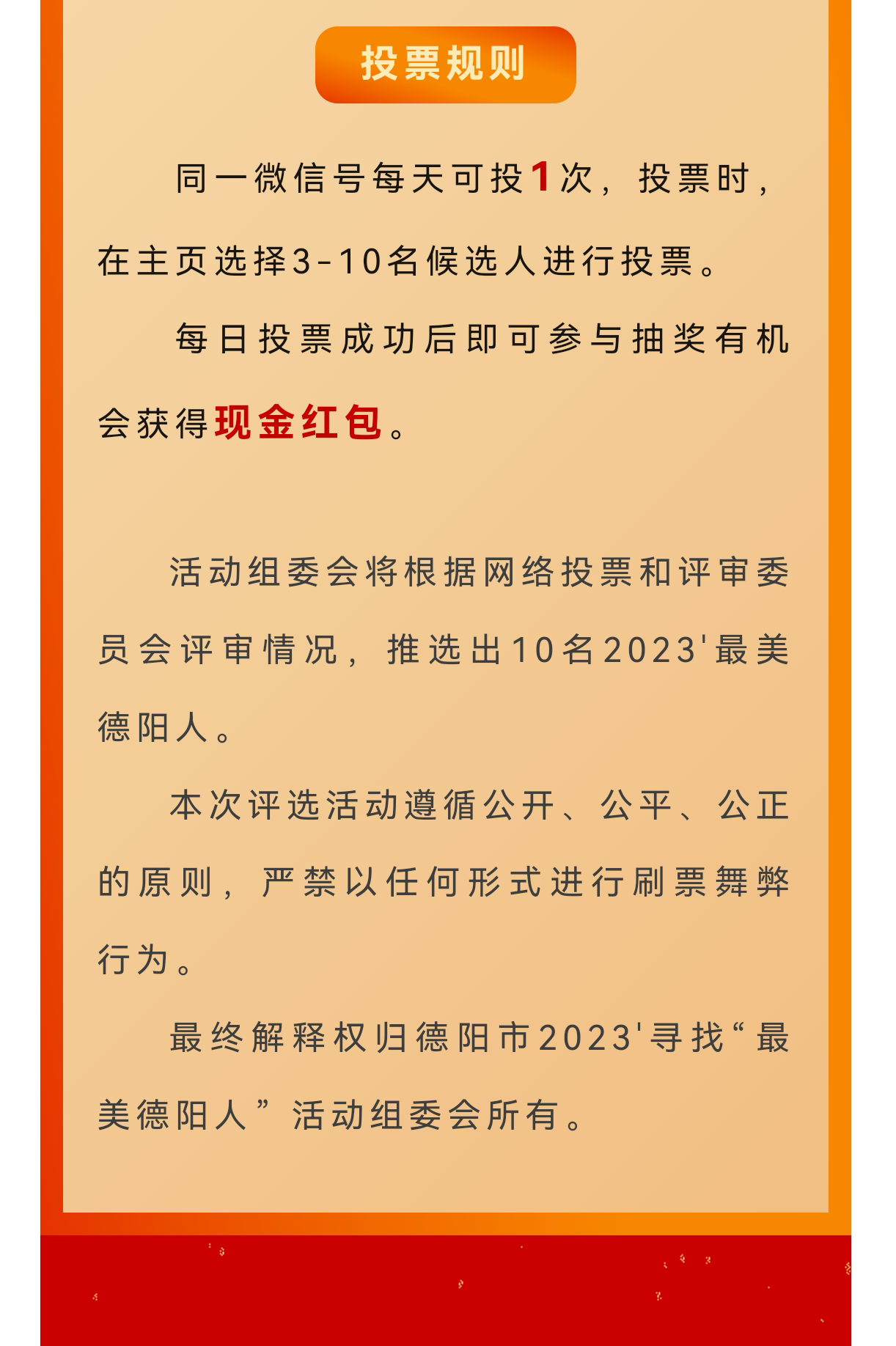 投票规则

同一微信号每天可投1次，投票时，在主页选择3-10名候选人进行投票。

每日投票成功后即可参与抽奖有机会获得现金红包。

活动组委会将根据网络投票和评审委员会评审情况，推选出10名2023'最美德阳人。

本次评选活动遵循公开、公平、公正的原则，严禁以任何形式进行刷票舞弊行为。

最终解释权归德阳市2023'寻找“最美德阳人”活动组委会所有。